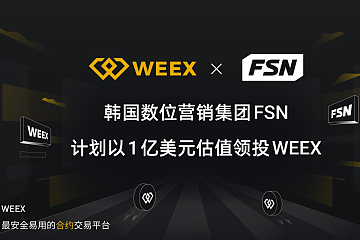 WEEX × FSN

韩国数位营销集团FSN

计划以1亿美元估值领投WEEX

WEEX

FSN

WEEX
最安全易用的合约交易平台